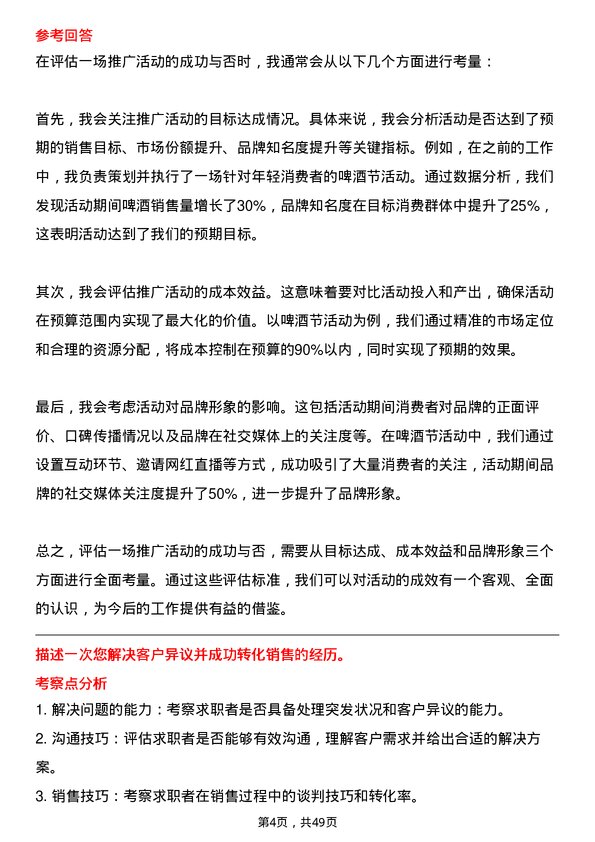 参考回答

在评估一场推广活动的成功与否时，我通常会从以下几个方面进行考量：

首先，我会关注推广活动的目标达成情况。具体来说，我会分析活动是否达到了预期的销售目标、市场份额提升、品牌知名度提升等关键指标。例如，在之前的工作中，我负责策划并执行了一场针对年轻消费者的啤酒节活动。通过数据分析，我们发现活动期间啤酒销售量增长了30%，品牌知名度在目标消费群体中提升了25%，这表明活动达到了我们的预期目标。

其次，我会评估推广活动的成本效益。这意味着要对比活动投入和产出，确保活动在预算范围内实现了最大化的价值。以啤酒节活动为例，我们通过精准的市场定位和合理的资源分配，将成本控制在预算的90%以内，同时实现了预期的效果。

最后，我会考虑活动对品牌形象的影响。这包括活动期间消费者对品牌的正面评价、口碑传播情况以及品牌在社交媒体上的关注度等。在啤酒节活动中，我们通过设置互动环节、邀请网红直播等方式，成功吸引了大量消费者的关注，活动期间品牌的社交媒体关注度提升了50%，进一步提升了品牌形象。

总之，评估一场推广活动的成功与否，需要从目标达成、成本效益和品牌形象三个方面进行全面考量。通过这些评估标准，我们可以对活动的成效有一个客观、全面的认识，为今后的工作提供有益的借鉴。

描述一次您解决客户异议并成功转化销售的经历。

考察点分析

1. 解决问题的能力：考察求职者是否具备处理突发状况和客户异议的能力。

2. 沟通技巧：评估求职者是否能够有效沟通，理解客户需求并给出合适的解决方案。

3. 销售技巧：考察求职者在销售过程中的谈判技巧和转化率。

第4页，共49页